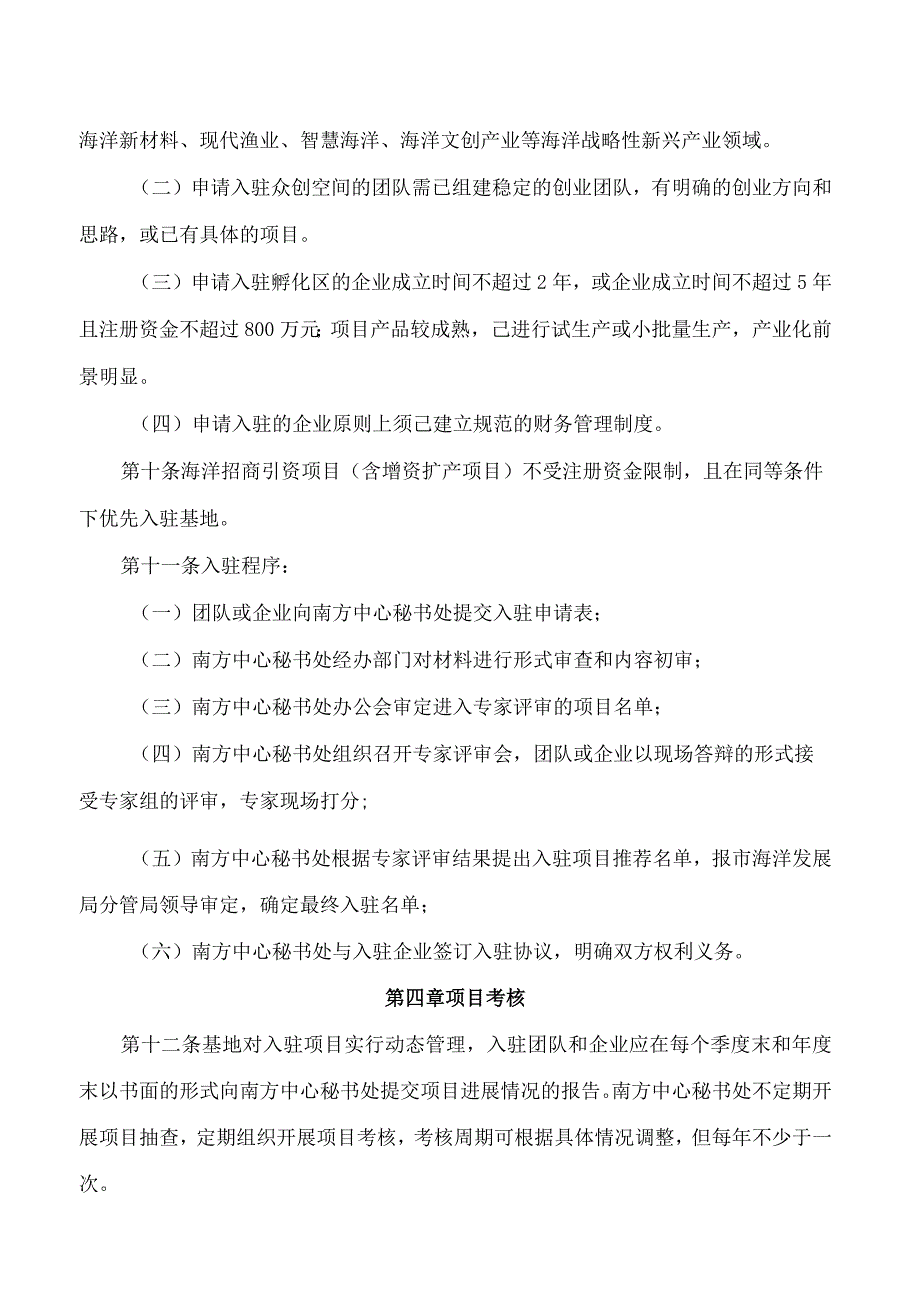 海洋新材料、现代渔业、智慧海洋、海洋文创产业等海洋战略性新兴产业领域。

（二）申请入驻众创空间的团队需已组建稳定的创业团队，有明确的创业方向和思路，或已有具体的项目。

（三）申请入驻孵化区的企业成立时间不超过2年，或企业成立时间不超过5年且注册资金不超过800万元;项目产品较成熟，已进行试生产或小批量生产，产业化前景明显。

（四）申请入驻的企业原则上须已建立规范的财务管理制度。

第十条海洋招商引资项目（含增资扩产项目）不受注册资金限制，且在同等条件下优先入驻基地。

第十一条入驻程序：

（一）团队或企业向南方中心秘书处提交入驻申请表；

（二）南方中心秘书处经办部门对材料进行形式审查和内容初审；

（三）南方中心秘书处办公会审定进入专家评审的项目名单；

（四）南方中心秘书处组织召开专家评审会，团队或企业以现场答辩的形式接受专家组的评审，专家现场打分；

（五）南方中心秘书处根据专家评审结果提出入驻项目推荐名单，报市海洋发展局分管局领导审定，确定最终入驻名单；

（六）南方中心秘书处与入驻企业签订入驻协议，明确双方权利义务。

第四章项目考核

第十二条基地对入驻项目实行动态管理，入驻团队和企业应在每个季度末和年度末以书面的形式向南方中心秘书处提交项目进展情况的报告。南方中心秘书处不定期开展项目抽查，定期组织开展项目考核，考核周期可根据具体情况调整，但每年不少于一次。